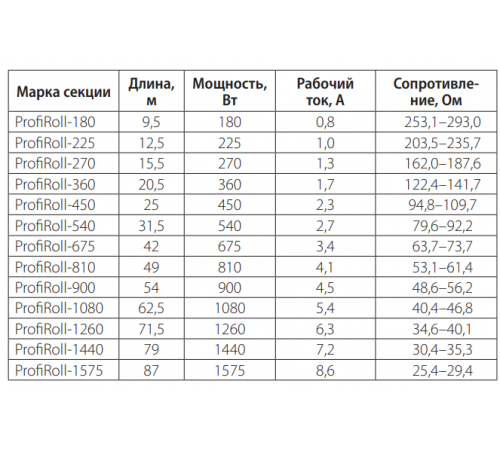 | Марка секции | Длина, м | Мощность, Вт | Рабочий ток, А | Сопротивление, Ом |
|---|---|---|---|---|
| ProfiRoll-180 | 9,5 | 180 | 0,8 | 253,1–293,0 |
| ProfiRoll-225 | 12,5 | 225 | 1,0 | 203,5–235,7 |
| ProfiRoll-270 | 15,5 | 270 | 1,3 | 162,0–187,6 |
| ProfiRoll-360 | 20,5 | 360 | 1,7 | 122,4–141,7 |
| ProfiRoll-450 | 25 | 450 | 2,3 | 94,8–109,7 |
| ProfiRoll-540 | 31,5 | 540 | 2,7 | 79,6–92,2 |
| ProfiRoll-675 | 42 | 675 | 3,4 | 63,7–73,7 |
| ProfiRoll-810 | 49 | 810 | 4,1 | 53,1–61,4 |
| ProfiRoll-900 | 54 | 900 | 4,5 | 48,6–56,2 |
| ProfiRoll-1080 | 62,5 | 1080 | 5,4 | 40,4–46,8 |
| ProfiRoll-1260 | 71,5 | 1260 | 6,3 | 34,6–40,1 |
| ProfiRoll-1440 | 79 | 1440 | 7,2 | 30,4–35,3 |
| ProfiRoll-1575 | 87 | 1575 | 8,6 | 25,4–29,4 |